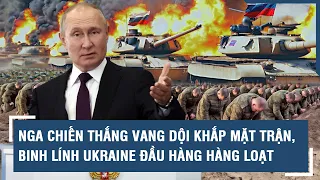 NGA CHIẾN THẮNG VANG DỘI KHẮP MẶT TRẬN, BINH LÍNH UKRAINE ĐẦU HÀNG HÀNG LOẠT